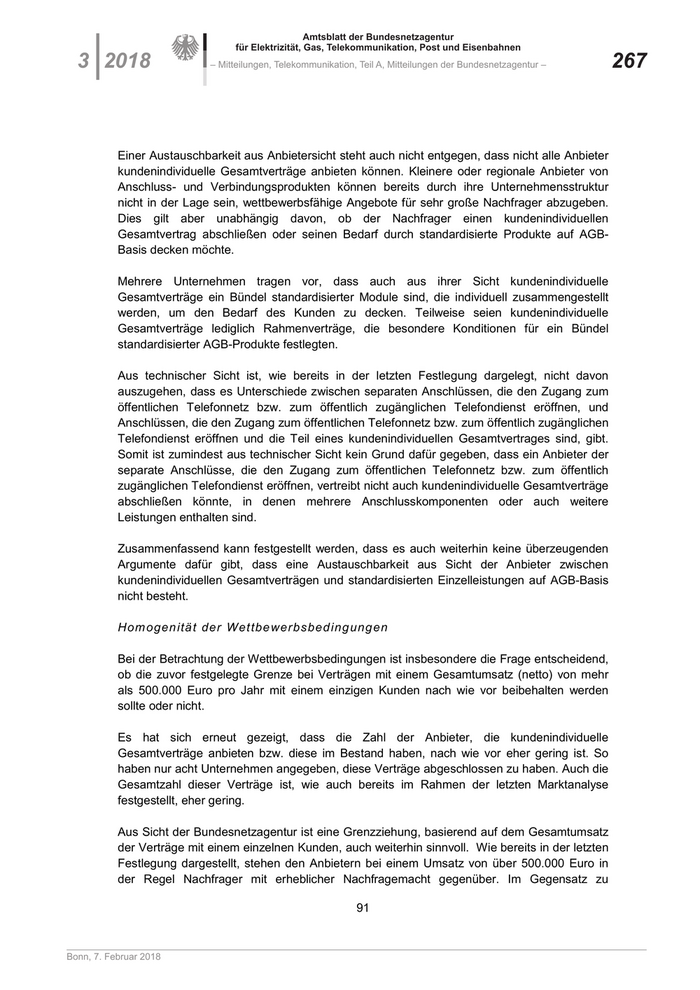 3 | 2018

Amtsblatt der Bundesnetzagentur für Elektrizität, Gas, Telekommunikation, Post und Eisenbahnen

– Mitteilungen, Telekommunikation, Teil A, Mitteilungen der Bundesnetzagentur –

267

Einer Austauschbarkeit aus Anbietersicht steht auch nicht entgegen, dass nicht alle Anbieter kundenindividuelle Gesamtverträge anbieten können. Kleinere oder regionale Anbieter von Anschluss- und Verbindungsprodukten können bereits durch ihre Unternehmensstruktur nicht in der Lage sein, wettbewerbsfähige Angebote für sehr große Nachfrager abzugeben. Dies gilt aber unabhängig davon, ob der Nachfrager einen kundenindividuellen Gesamtvertrag abschließen oder seinen Bedarf durch standardisierte Produkte auf AGB-Basis decken möchte.

Mehrere Unternehmen tragen vor, dass auch aus ihrer Sicht kundenindividuelle Gesamtverträge ein Bündel standardisierter Module sind, die individuell zusammengestellt werden, um den Bedarf des Kunden zu decken. Teilweise seien kundenindividuelle Gesamtverträge lediglich Rahmenverträge, die besondere Konditionen für ein Bündel standardisierter AGB-Produkte festlegten.

Aus technischer Sicht ist, wie bereits in der letzten Festlegung dargelegt, nicht davon auszugehen, dass es Unterschiede zwischen separaten Anschlüssen, die den Zugang zum öffentlichen Telefonnetz bzw. zum öffentlich zugänglichen Telefondienst eröffnen, und Anschlüssen, die den Zugang zum öffentlichen Telefonnetz bzw. zum öffentlich zugänglichen Telefondienst eröffnen und die Teil eines kundenindividuellen Gesamtvertrages sind, gibt. Somit ist zumindest aus technischer Sicht kein Grund dafür gegeben, dass ein Anbieter der separate Anschlüsse, die den Zugang zum öffentlichen Telefonnetz bzw. zum öffentlich zugänglichen Telefondienst eröffnen, vertreibt nicht auch kundenindividuelle Gesamtverträge abschließen könnte, in denen mehrere Anschlusskomponenten oder auch weitere Leistungen enthalten sind.

Zusammenfassend kann festgestellt werden, dass es auch weiterhin keine überzeugenden Argumente dafür gibt, dass eine Austauschbarkeit aus Sicht der Anbieter zwischen kundenindividuellen Gesamtverträgen und standardisierten Einzelleistungen auf AGB-Basis nicht besteht.

Homogenität der Wettbewerbsbedingungen

Bei der Betrachtung der Wettbewerbsbedingungen ist insbesondere die Frage entscheidend, ob die zuvor festgelegte Grenze bei Verträgen mit einem Gesamtumsatz (netto) von mehr als 500.000 Euro pro Jahr mit einem einzigen Kunden nach wie vor beibehalten werden sollte oder nicht.

Es hat sich erneut gezeigt, dass die Zahl der Anbieter, die kundenindividuelle Gesamtverträge anbieten bzw. diese im Bestand haben, nach wie vor eher gering ist. So haben nur acht Unternehmen angegeben, diese Verträge abgeschlossen zu haben. Auch die Gesamtzahl dieser Verträge ist, wie auch bereits im Rahmen der letzten Marktanalyse festgestellt, eher gering.

Aus Sicht der Bundesnetzagentur ist eine Grenzziehung, basierend auf dem Gesamtumsatz der Verträge mit einem einzelnen Kunden, auch weiterhin sinnvoll. Wie bereits in der letzten Festlegung dargestellt, stehen den Anbietern bei einem Umsatz von über 500.000 Euro in der Regel Nachfrager mit erheblicher Nachfragemacht gegenüber. Im Gegensatz zu

91

Bonn, 7. Februar 2018